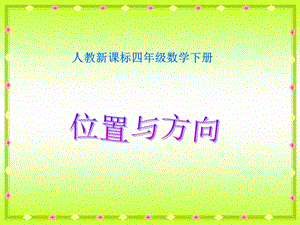 人教新课标四年级数学下册

位置与方向